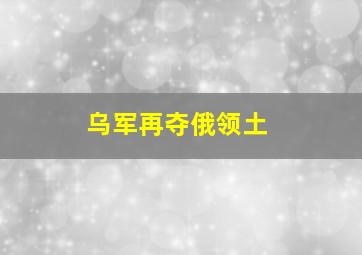 乌军再夺俄领土